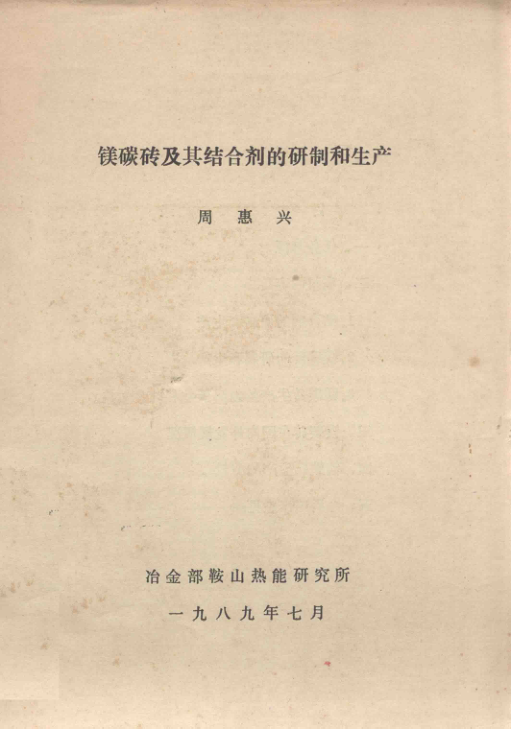 镁碳砖及其结合剂的研制和生产

周 惠 兴

冶金部鞍山热能研究所

一九八九年七月